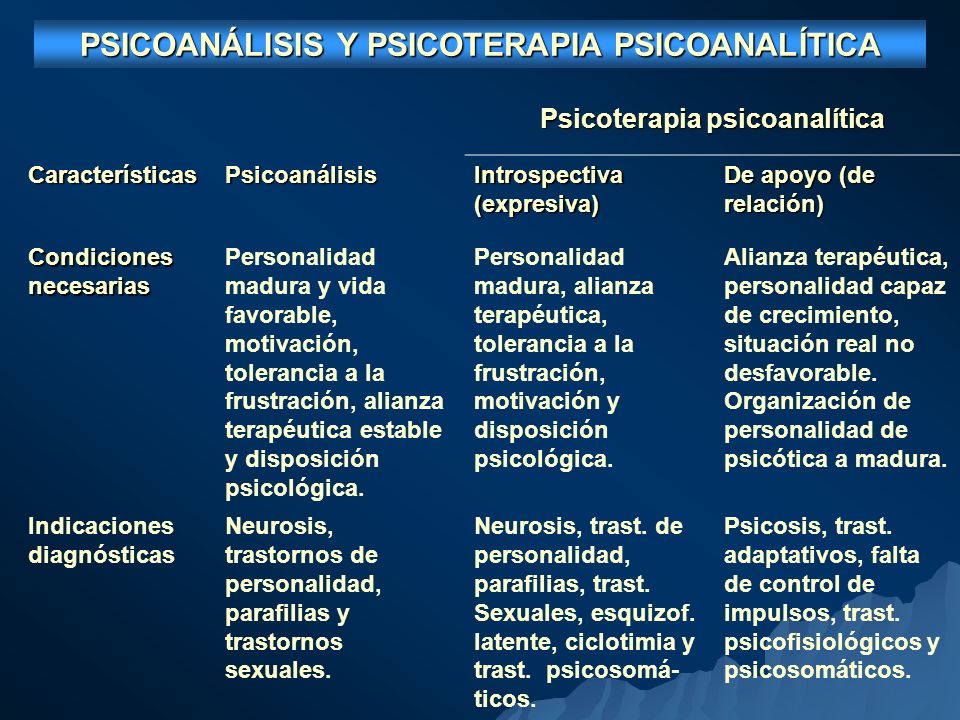 PSICOANÁLISIS Y PSICOTERAPIA PSICOANALÍTICA

| | | Psicoterapia psicoanalítica | |
|---|---|---|---|
| Características | Psicoanálisis | Introspectiva (expresiva) | De apoyo (de relación) |
| Condiciones necesarias | Personalidad madura y vida favorable, motivación, tolerancia a la frustración, alianza terapéutica estable y disposición psicológica. | Personalidad madura, alianza terapéutica, tolerancia a la frustración, motivación y disposición psicológica. | Alianza terapéutica, personalidad capaz de crecimiento, situación real no desfavorable. Organización de personalidad de psicótica a madura. |
| Indicaciones diagnósticas | Neurosis, trastornos de personalidad, parafilias y trastornos sexuales. | Neurosis, trast. de personalidad, parafilias, trast. Sexuales, esquizof. latente, ciclotimia y trast. psicosomáticos. | Psicosis, trast. adaptativos, falta de control de impulsos, trast. psicofisiológicos y psicosomáticos. |